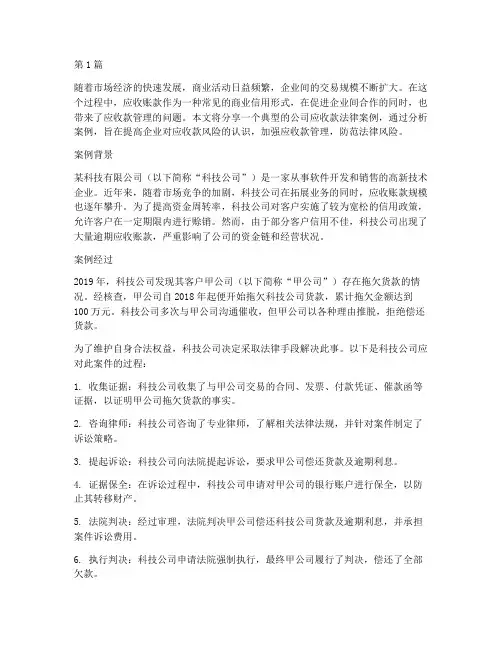 第 1 篇

随着市场经济的快速发展，商业活动日益频繁，企业间的交易规模不断扩大。在这个过程中，应收账款作为一种常见的商业信用形式，在促进企业间合作的同时，也带来了应收款管理的问题。本文将分享一个典型的公司应收款法律案例，通过分析案例，旨在提高企业对应收款风险的认识，加强应收款管理，防范法律风险。

案例背景

某科技有限公司（以下简称“科技公司”）是一家从事软件开发和销售的高新技术企业。近年来，随着市场竞争的加剧，科技公司在拓展业务的同时，应收账款规模也逐年攀升。为了提高资金周转率，科技公司对客户实施了较为宽松的信用政策，允许客户在一定期限内进行赊销。然而，由于部分客户信用不佳，科技公司出现了大量逾期应收账款，严重影响了公司的资金链和经营状况。

案例经过

2019 年，科技公司发现其客户甲公司（以下简称“甲公司”）存在拖欠货款的情况。经核查，甲公司自 2018 年起便开始拖欠科技公司货款，累计拖欠金额达到 100 万元。科技公司多次与甲公司沟通催收，但甲公司以各种理由推脱，拒绝偿还货款。

为了维护自身合法权益，科技公司决定采取法律手段解决此事。以下是科技公司应对此案件的过程：

1. 收集证据：科技公司收集了与甲公司交易的合同、发票、付款凭证、催款函等证据，以证明甲公司拖欠货款的事实。

2. 咨询律师：科技公司咨询了专业律师，了解相关法律法规，并针对案件制定了诉讼策略。

3. 提起诉讼：科技公司向法院提起诉讼，要求甲公司偿还货款及逾期利息。

4. 证据保全：在诉讼过程中，科技公司申请对甲公司的银行账户进行保全，以防止其转移财产。

5. 法院判决：经过审理，法院判决甲公司偿还科技公司货款及逾期利息，并承担案件诉讼费用。

6. 执行判决：科技公司申请法院强制执行，最终甲公司履行了判决，偿还了全部欠款。